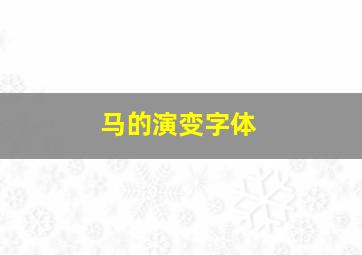 马的演变字体